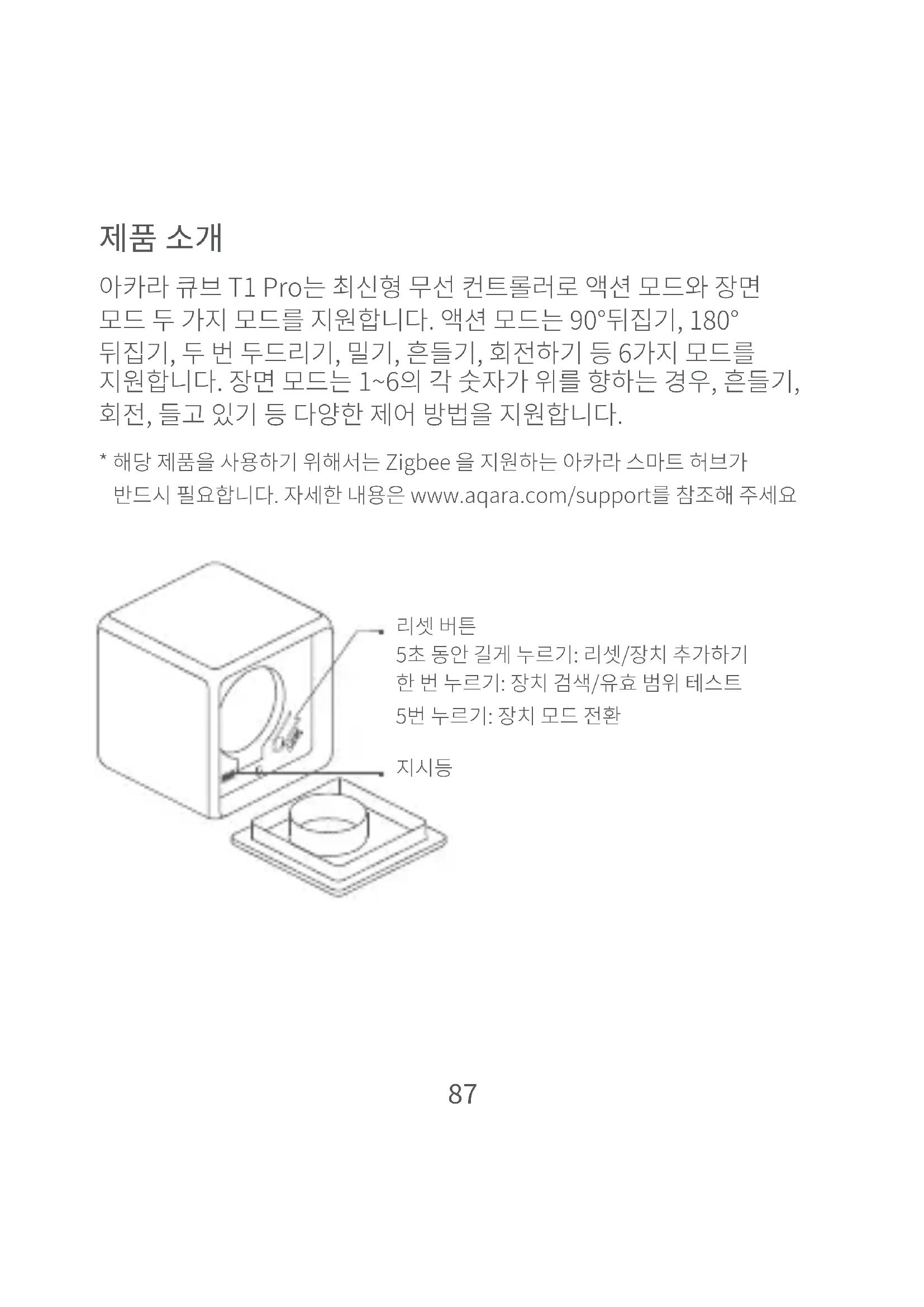 제품 소개

아카라 큐브 T1 Pro는 최신형 무선 컨트롤러로 액션 모드와 장면 모드 두 가지 모드를 지원합니다. 액션 모드는 90°뒤집기, 180° 뒤집기, 두 번 두드리기, 밀기, 흔들기, 회전하기 등 6가지 모드를 지원합니다. 장면 모드는 1~6의 각 숫자가 위를 향하는 경우, 흔들기, 회전, 들고 있기 등 다양한 제어 방법을 지원합니다.

* 해당 제품을 사용하기 위해서는 Zigbee 을 지원하는 아카라 스마트 허브가 반드시 필요합니다. 자세한 내용은 www.aqara.com/support를 참조해 주세요

리셋 버튼
5초 동안 길게 누르기: 리셋/장치 추가하기
한 번 누르기: 장치 검색/유효 범위 테스트
5번 누르기: 장치 모드 전환

지시등

87